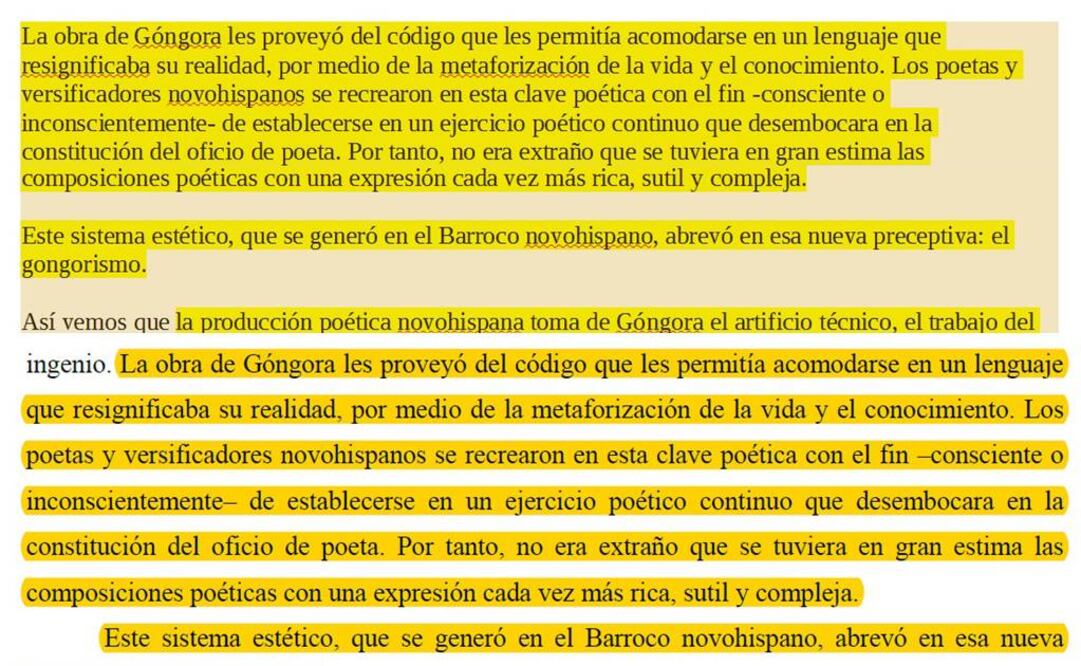 La obra de Góngora les proveyó del código que les permitía acomodarse en un lenguaje que resignificaba su realidad, por medio de la metaforización de la vida y el conocimiento. Los poetas y versificadores novohispanos se recrearon en esta clave poética con el fin -consciente o inconscientemente- de establecerse en un ejercicio poético continuo que desembocara en la constitución del oficio de poeta. Por tanto, no era extraño que se tuviera en gran estima las composiciones poéticas con una expresión cada vez más rica, sutil y compleja.

Este sistema estético, que se generó en el Barroco novohispano, abrevó en esa nueva preceptiva: el gongorismo.

Así vemos que la producción poética novohispana toma de Góngora el artificio técnico, el trabajo del

ingenio. La obra de Góngora les proveyó del código que les permitía acomodarse en un lenguaje que resignificaba su realidad, por medio de la metaforización de la vida y el conocimiento. Los poetas y versificadores novohispanos se recrearon en esta clave poética con el fin –consciente o inconscientemente– de establecerse en un ejercicio poético continuo que desembocara en la constitución del oficio de poeta. Por tanto, no era extraño que se tuviera en gran estima las composiciones poéticas con una expresión cada vez más rica, sutil y compleja.

Este sistema estético, que se generó en el Barroco novohispano, abrevó en esa nueva